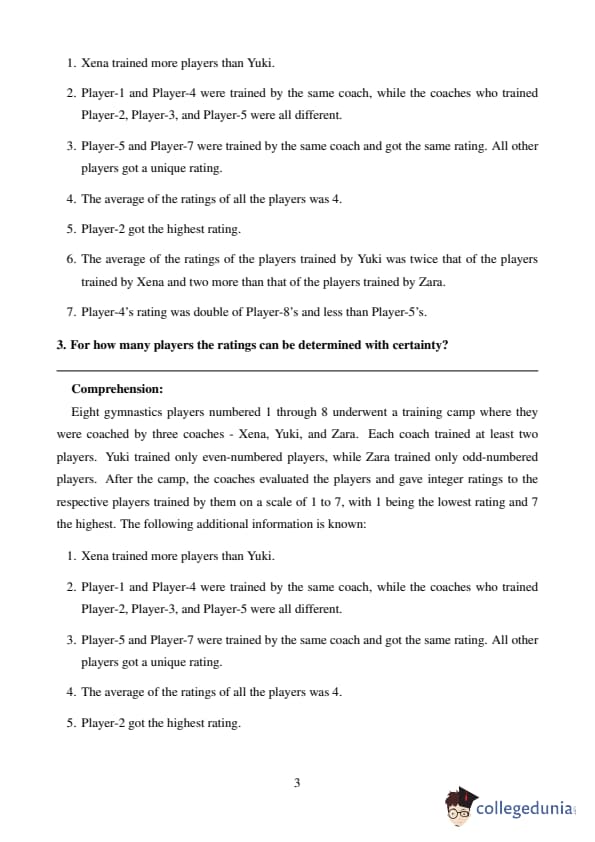 1. Xena trained more players than Yuki.

2. Player-1 and Player-4 were trained by the same coach, while the coaches who trained Player-2, Player-3, and Player-5 were all different.

3. Player-5 and Player-7 were trained by the same coach and got the same rating. All other players got a unique rating.

4. The average of the ratings of all the players was 4.

5. Player-2 got the highest rating.

6. The average of the ratings of the players trained by Yuki was twice that of the players trained by Xena and two more than that of the players trained by Zara.

7. Player-4's rating was double of Player-8's and less than Player-5's.

3. For how many players the ratings can be determined with certainty?

Comprehension:

Eight gymnastics players numbered 1 through 8 underwent a training camp where they were coached by three coaches - Xena, Yuki, and Zara. Each coach trained at least two players. Yuki trained only even-numbered players, while Zara trained only odd-numbered players. After the camp, the coaches evaluated the players and gave integer ratings to the respective players trained by them on a scale of 1 to 7, with 1 being the lowest rating and 7 the highest. The following additional information is known:

1. Xena trained more players than Yuki.

2. Player-1 and Player-4 were trained by the same coach, while the coaches who trained Player-2, Player-3, and Player-5 were all different.

3. Player-5 and Player-7 were trained by the same coach and got the same rating. All other players got a unique rating.

4. The average of the ratings of all the players was 4.

5. Player-2 got the highest rating.

3

collegedunia